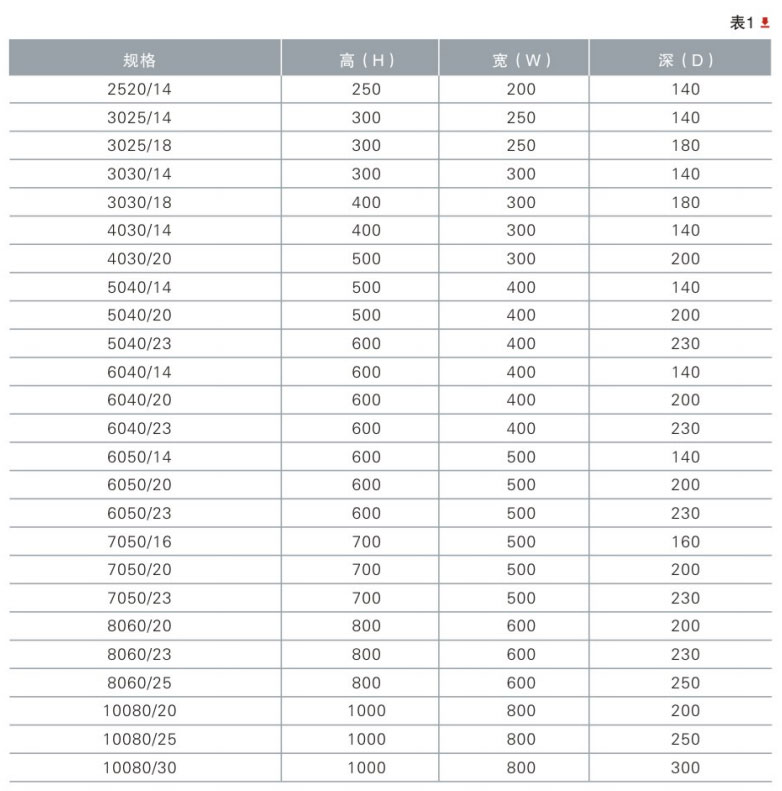 表1

| 规格 | 高（H） | 宽（W） | 深（D） |
|---|---|---|---|
| 2520/14 | 250 | 200 | 140 |
| 3025/14 | 300 | 250 | 140 |
| 3025/18 | 300 | 250 | 180 |
| 3030/14 | 300 | 300 | 140 |
| 3030/18 | 400 | 300 | 180 |
| 4030/14 | 400 | 300 | 140 |
| 4030/20 | 500 | 300 | 200 |
| 5040/14 | 500 | 400 | 140 |
| 5040/20 | 500 | 400 | 200 |
| 5040/23 | 600 | 400 | 230 |
| 6040/14 | 600 | 400 | 140 |
| 6040/20 | 600 | 400 | 200 |
| 6040/23 | 600 | 400 | 230 |
| 6050/14 | 600 | 500 | 140 |
| 6050/20 | 600 | 500 | 200 |
| 6050/23 | 600 | 500 | 230 |
| 7050/16 | 700 | 500 | 160 |
| 7050/20 | 700 | 500 | 200 |
| 7050/23 | 700 | 500 | 230 |
| 8060/20 | 800 | 600 | 200 |
| 8060/23 | 800 | 600 | 230 |
| 8060/25 | 800 | 600 | 250 |
| 10080/20 | 1000 | 800 | 200 |
| 10080/25 | 1000 | 800 | 250 |
| 10080/30 | 1000 | 800 | 300 |